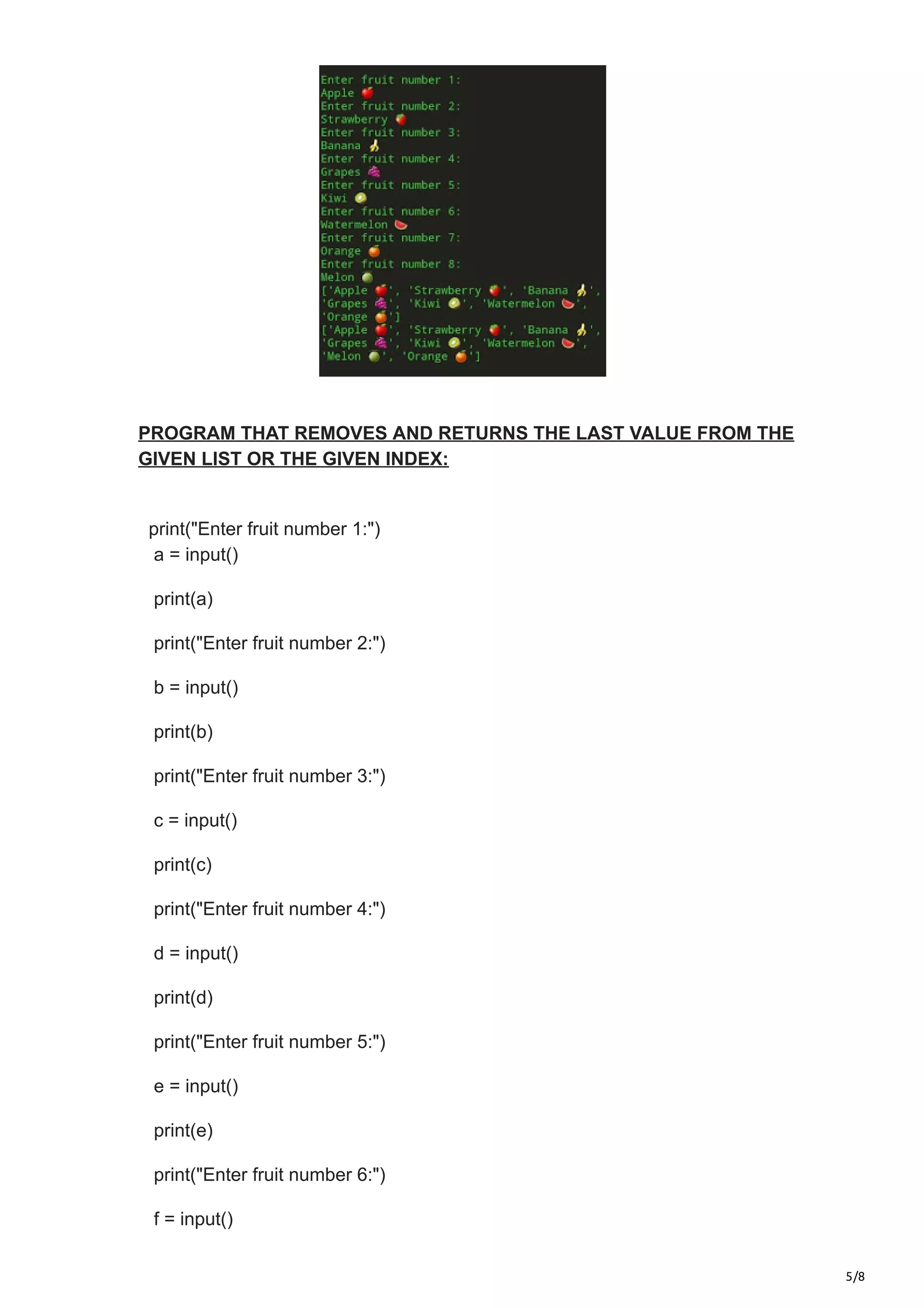 Enter fruit number 1:
Apple 🍎
Enter fruit number 2:
Strawberry 🍓
Enter fruit number 3:
Banana 🍌
Enter fruit number 4:
Grapes 🍇
Enter fruit number 5:
Kiwi 🥝
Enter fruit number 6:
Watermelon 🍉
Enter fruit number 7:
Orange 🍊
Enter fruit number 8:
Melon 🍈
['Apple 🍎', 'Strawberry 🍓', 'Banana 🍌', 'Grapes 🍇', 'Kiwi 🥝', 'Watermelon 🍉', 'Orange 🍊']
['Apple 🍎', 'Strawberry 🍓', 'Banana 🍌', 'Grapes 🍇', 'Kiwi 🥝', 'Watermelon 🍉', 'Melon 🍈', 'Orange 🍊']

PROGRAM THAT REMOVES AND RETURNS THE LAST VALUE FROM THE GIVEN LIST OR THE GIVEN INDEX:

print("Enter fruit number 1:")
a = input()

print(a)

print("Enter fruit number 2:")

b = input()

print(b)

print("Enter fruit number 3:")

c = input()

print(c)

print("Enter fruit number 4:")

d = input()

print(d)

print("Enter fruit number 5:")

e = input()

print(e)

print("Enter fruit number 6:")

f = input()

5/8